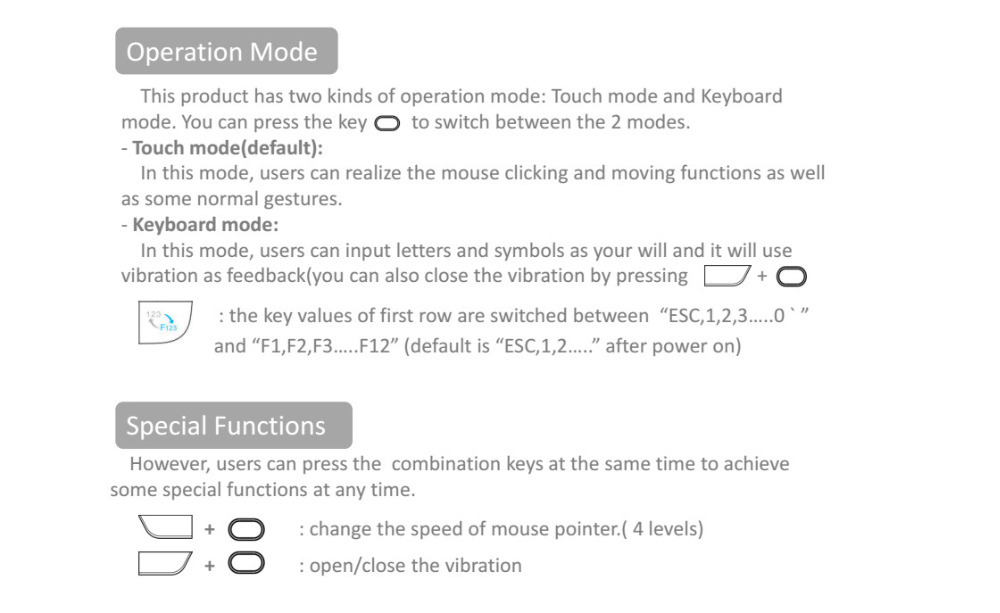 Operation Mode

This product has two kinds of operation mode: Touch mode and Keyboard mode. You can press the key to switch between the 2 modes.

- Touch mode(default):
In this mode, users can realize the mouse clicking and moving functions as well as some normal gestures.

- Keyboard mode:
In this mode, users can input letters and symbols as your will and it will use vibration as feedback(you can also close the vibration by pressing +

123 F123 : the key values of first row are switched between "ESC,1,2,3.....0 ` " and "F1,F2,F3.....F12" (default is "ESC,1,2....." after power on)

Special Functions

However, users can press the combination keys at the same time to achieve some special functions at any time.

+ : change the speed of mouse pointer.( 4 levels)

+ : open/close the vibration